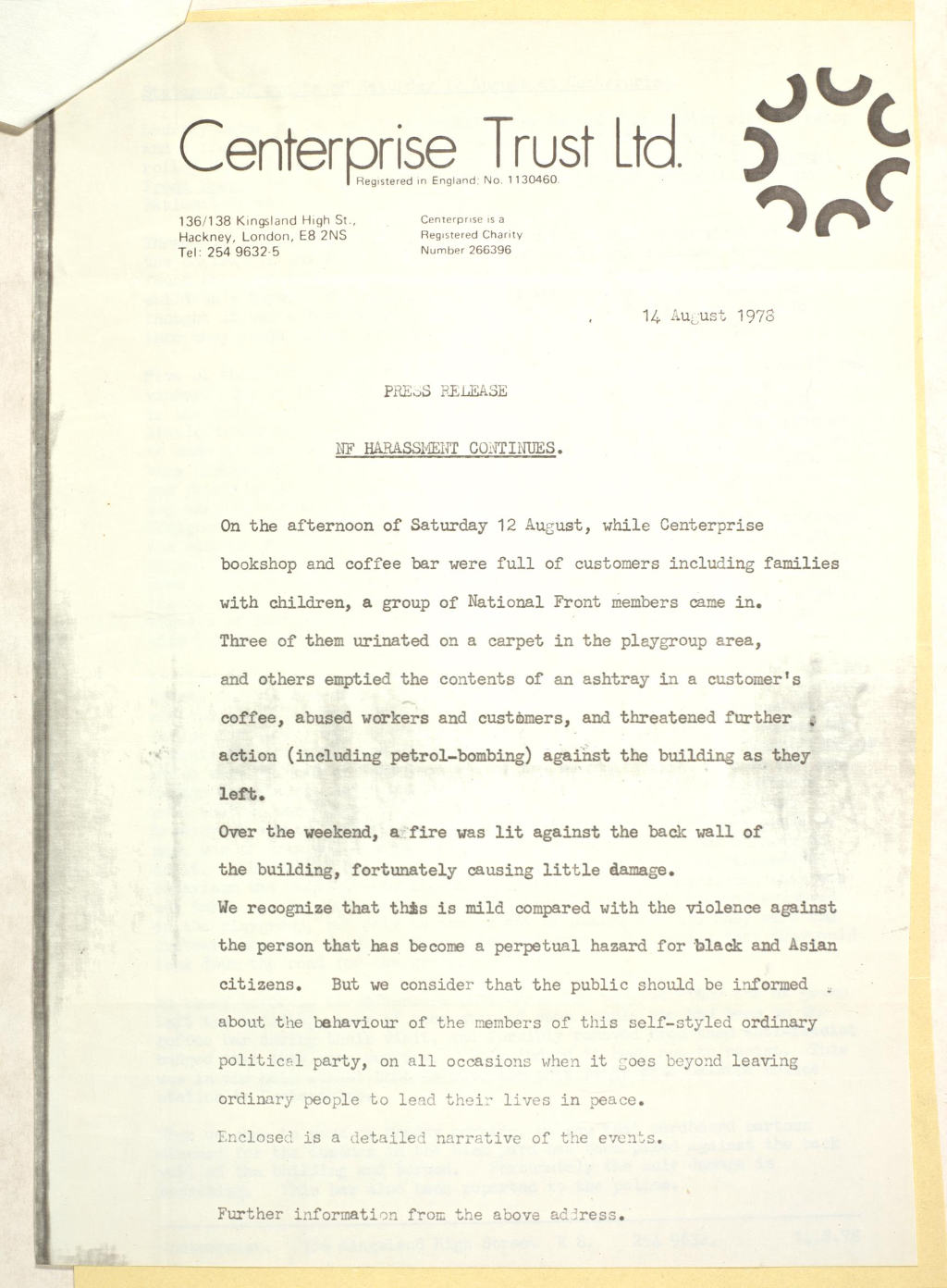 Centerprise Trust Ltd.
Registered in England: No. 1130460.

136/138 Kingsland High St., Hackney, London, E8 2NS Tel: 254 9632-5

Centerprise is a Registered Charity Number 266396

14 August 1978

PRESS RELEASE

NF HARASSMENT CONTINUES.

On the afternoon of Saturday 12 August, while Centerprise bookshop and coffee bar were full of customers including families with children, a group of National Front members came in. Three of them urinated on a carpet in the playgroup area, and others emptied the contents of an ashtray in a customer's coffee, abused workers and customers, and threatened further action (including petrol-bombing) against the building as they left.

Over the weekend, a fire was lit against the back wall of the building, fortunately causing little damage.

We recognize that this is mild compared with the violence against the person that has become a perpetual hazard for black and Asian citizens. But we consider that the public should be informed about the behaviour of the members of this self-styled ordinary political party, on all occasions when it goes beyond leaving ordinary people to lead their lives in peace.

Enclosed is a detailed narrative of the events.

Further information from the above address.